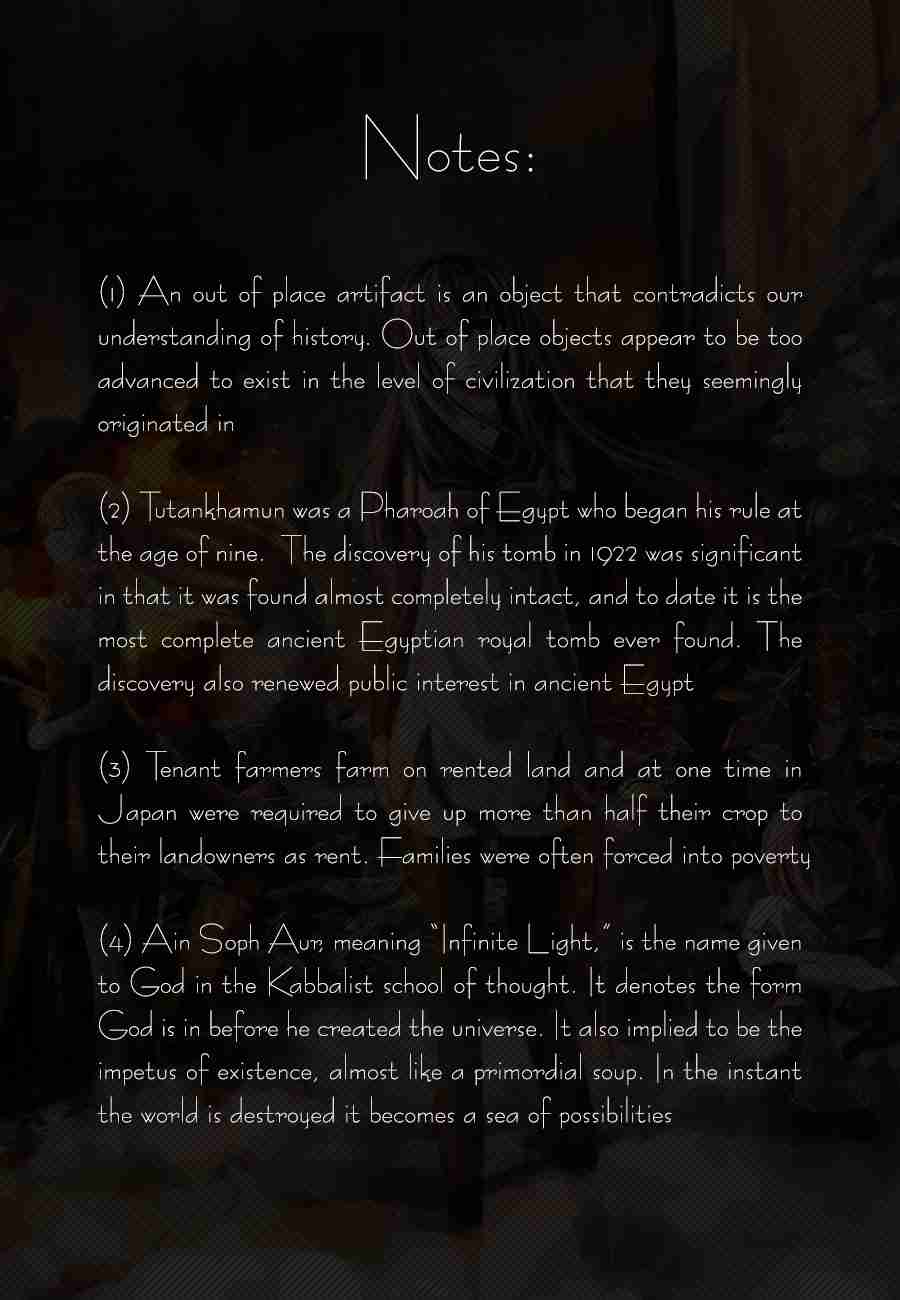 Notes:

(1) An out of place artifact is an object that contradicts our understanding of history. Out of place objects appear to be too advanced to exist in the level of civilization that they seemingly originated in

(2) Tutankhamun was a Pharoah of Egypt who began his rule at the age of nine. The discovery of his tomb in 1922 was significant in that it was found almost completely intact, and to date it is the most complete ancient Egyptian royal tomb ever found. The discovery also renewed public interest in ancient Egypt

(3) Tenant farmers farm on rented land and at one time in Japan were required to give up more than half their crop to their landowners as rent. Families were often forced into poverty

(4) Ain Soph Aur, meaning "Infinite Light," is the name given to God in the Kabbalist school of thought. It denotes the form God is in before he created the universe. It also implied to be the impetus of existence, almost like a primordial soup. In the instant the world is destroyed it becomes a sea of possibilities